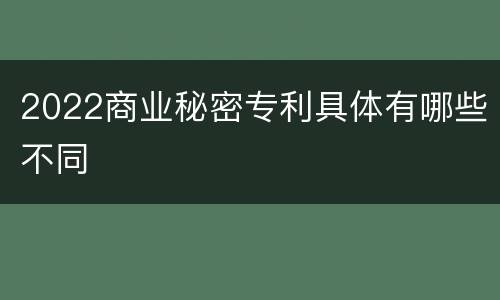 2022商业秘密专利具体有哪些不同